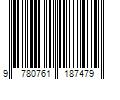 9 780761 187479